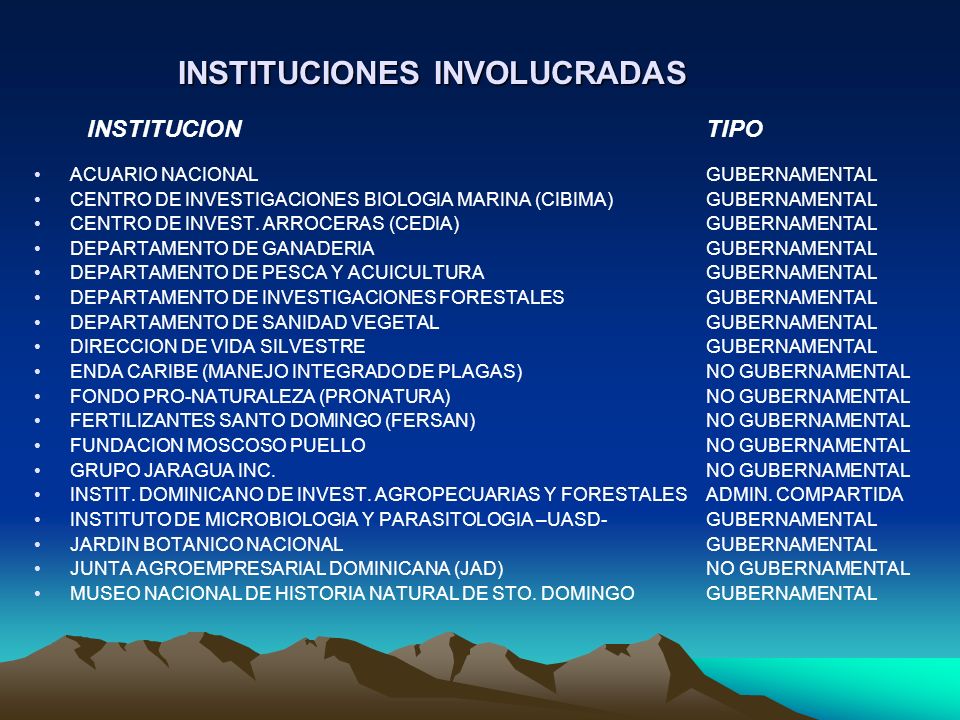 INSTITUCIONES INVOLUCRADAS

| INSTITUCION | TIPO |
|---|---|
| • ACUARIO NACIONAL | GUBERNAMENTAL |
| • CENTRO DE INVESTIGACIONES BIOLOGIA MARINA (CIBIMA) | GUBERNAMENTAL |
| • CENTRO DE INVEST. ARROCERAS (CEDIA) | GUBERNAMENTAL |
| • DEPARTAMENTO DE GANADERIA | GUBERNAMENTAL |
| • DEPARTAMENTO DE PESCA Y ACUICULTURA | GUBERNAMENTAL |
| • DEPARTAMENTO DE INVESTIGACIONES FORESTALES | GUBERNAMENTAL |
| • DEPARTAMENTO DE SANIDAD VEGETAL | GUBERNAMENTAL |
| • DIRECCION DE VIDA SILVESTRE | GUBERNAMENTAL |
| • ENDA CARIBE (MANEJO INTEGRADO DE PLAGAS) | NO GUBERNAMENTAL |
| • FONDO PRO-NATURALEZA (PRONATURA) | NO GUBERNAMENTAL |
| • FERTILIZANTES SANTO DOMINGO (FERSAN) | NO GUBERNAMENTAL |
| • FUNDACION MOSCOSO PUELLO | NO GUBERNAMENTAL |
| • GRUPO JARAGUA INC. | NO GUBERNAMENTAL |
| • INSTIT. DOMINICANO DE INVEST. AGROPECUARIAS Y FORESTALES | ADMIN. COMPARTIDA |
| • INSTITUTO DE MICROBIOLOGIA Y PARASITOLOGIA –UASD- | GUBERNAMENTAL |
| • JARDIN BOTANICO NACIONAL | GUBERNAMENTAL |
| • JUNTA AGROEMPRESARIAL DOMINICANA (JAD) | NO GUBERNAMENTAL |
| • MUSEO NACIONAL DE HISTORIA NATURAL DE STO. DOMINGO | GUBERNAMENTAL |